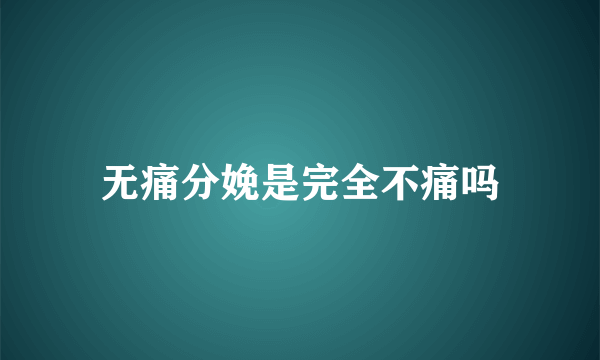 无痛分娩是完全不痛吗